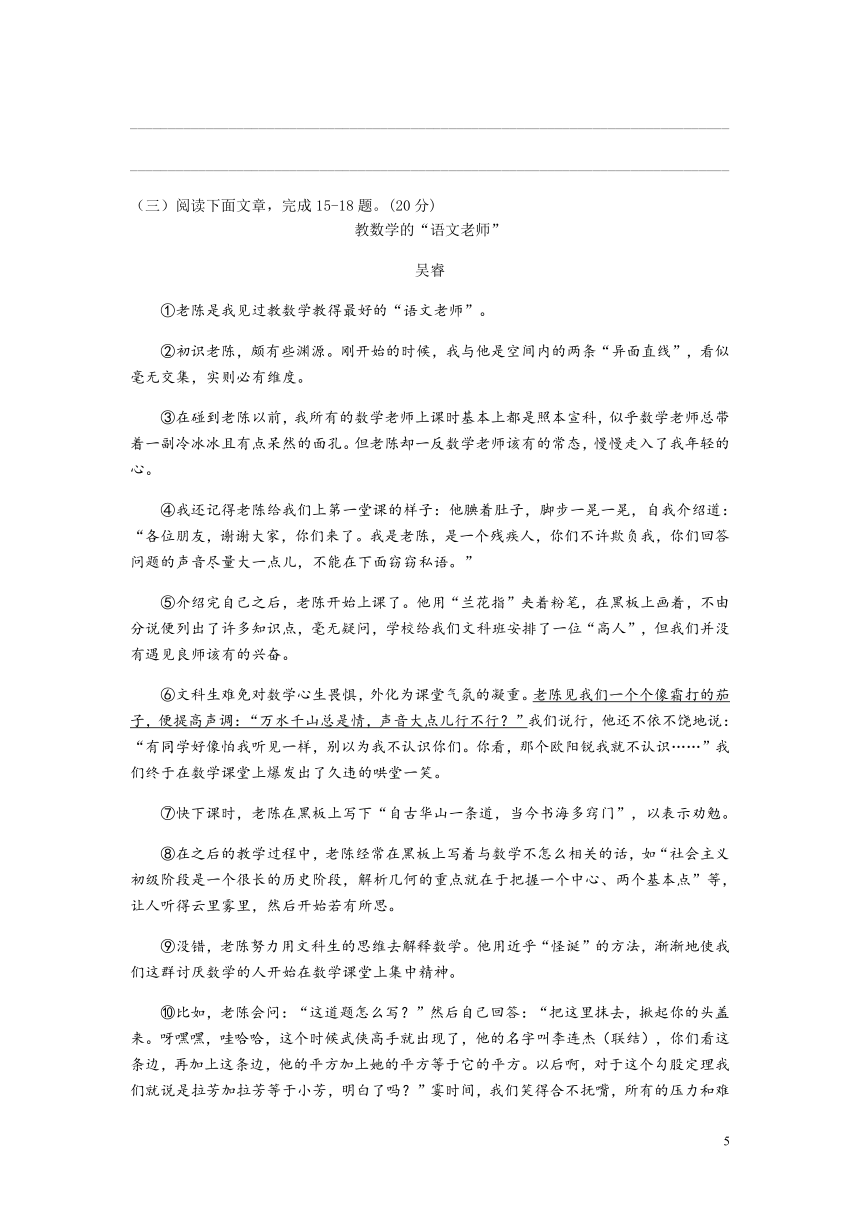 （三）阅读下面文章，完成 15-18 题。(20 分)

教数学的“语文老师”

吴睿

①老陈是我见过教数学教得最好的“语文老师”。

②初识老陈，颇有些渊源。刚开始的时候，我与他是空间内的两条“异面直线”，看似毫无交集，实则必有维度。

③在碰到老陈以前，我所有的数学老师上课时基本上都是照本宣科，似乎数学老师总带着一副冷冰冰且有点呆然的面孔。但老陈却一反数学老师该有的常态，慢慢走入了我年轻的心。

④我还记得老陈给我们上第一堂课的样子：他腆着肚子，脚步一晃一晃，自我介绍道：“各位朋友，谢谢大家，你们来了。我是老陈，是一个残疾人，你们不许欺负我，你们回答问题的声音尽量大一点儿，不能在下面窃窃私语。”

⑤介绍完自己之后，老陈开始上课了。他用“兰花指”夹着粉笔，在黑板上画着，不由分说便列出了许多知识点，毫无疑问，学校给我们文科班安排了一位“高人”，但我们并没有遇见良师该有的兴奋。

⑥文科生难免对数学心生畏惧，外化为课堂气氛的凝重。老陈见我们一个个像霜打的茄子，便提高声调：“万水千山总是情，声音大点儿行不行？”我们说行，他还不依不饶地说：“有同学好像怕我听见一样，别以为我不认识你们。你看，那个欧阳锐我就不认识……”我们终于在数学课堂上爆发出了久违的哄堂一笑。

⑦快下课时，老陈在黑板上写下“自古华山一条道，当今书海多窍门”，以表示劝勉。

⑧在之后的教学过程中，老陈经常在黑板上写着与数学不怎么相关的话，如“社会主义初级阶段是一个很长的历史阶段，解析几何的重点就在于把握一个中心、两个基本点”等，让人听得云里雾里，然后开始若有所思。

⑨没错，老陈努力用文科生的思维去解释数学。他用近乎“怪诞”的方法，渐渐地使我们这群讨厌数学的人开始在数学课堂上集中精神。

⑩比如，老陈会问：“这道题怎么写？”然后自己回答：“把这里抹去，掀起你的头盖来。呀嘿嘿，哇哈哈，这个时候武侠高手就出现了，他的名字叫李连杰（联结），你们看这条边，再加上这条边，他的平方加上她的平方等于它的平方。以后啊，对于这个勾股定理我们就说是拉芳加拉芳等于小芳，明白了吗？”霎时间，我们笑得合不拢嘴，所有的压力和难

5